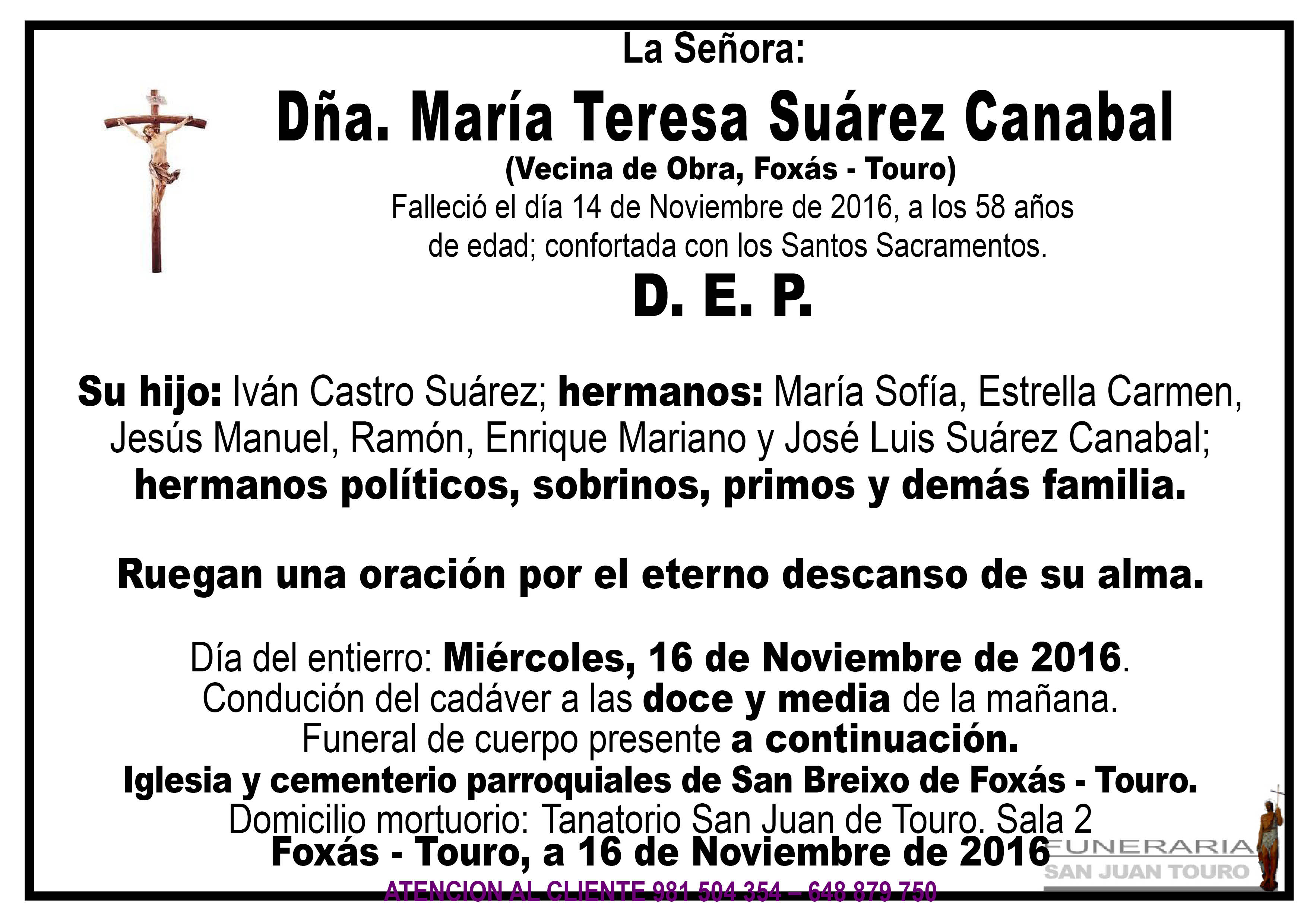 La Señora:

Dña. María Teresa Suárez Canabal

(Vecina de Obra, Foxás - Touro)

Falleció el día 14 de Noviembre de 2016, a los 58 años de edad; confortada con los Santos Sacramentos.

D. E. P.

Su hijo: Iván Castro Suárez; hermanos: María Sofía, Estrella Carmen, Jesús Manuel, Ramón, Enrique Mariano y José Luis Suárez Canabal; hermanos políticos, sobrinos, primos y demás familia.

Ruegan una oración por el eterno descanso de su alma.

Día del entierro: Miércoles, 16 de Noviembre de 2016.
Condución del cadáver a las doce y media de la mañana.
Funeral de cuerpo presente a continuación.
Iglesia y cementerio parroquiales de San Breixo de Foxás - Touro.
Domicilio mortuorio: Tanatorio San Juan de Touro. Sala 2
Foxás - Touro, a 16 de Noviembre de 2016

FUNERARIA
SAN JUAN TOURO

ATENCION AL CLIENTE 981 504 354 – 648 879 750